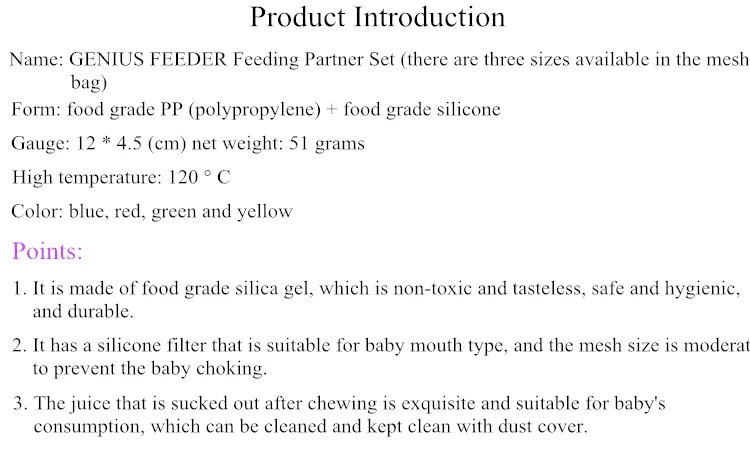 Product Introduction

Name: GENIUS FEEDER Feeding Partner Set (there are three sizes available in the mesh bag)

Form: food grade PP (polypropylene) + food grade silicone

Gauge: 12 * 4.5 (cm) net weight: 51 grams

High temperature: 120 ° C

Color: blue, red, green and yellow

Points:

1. It is made of food grade silica gel, which is non-toxic and tasteless, safe and hygienic, and durable.

2. It has a silicone filter that is suitable for baby mouth type, and the mesh size is moderat to prevent the baby choking.

3. The juice that is sucked out after chewing is exquisite and suitable for baby's consumption, which can be cleaned and kept clean with dust cover.